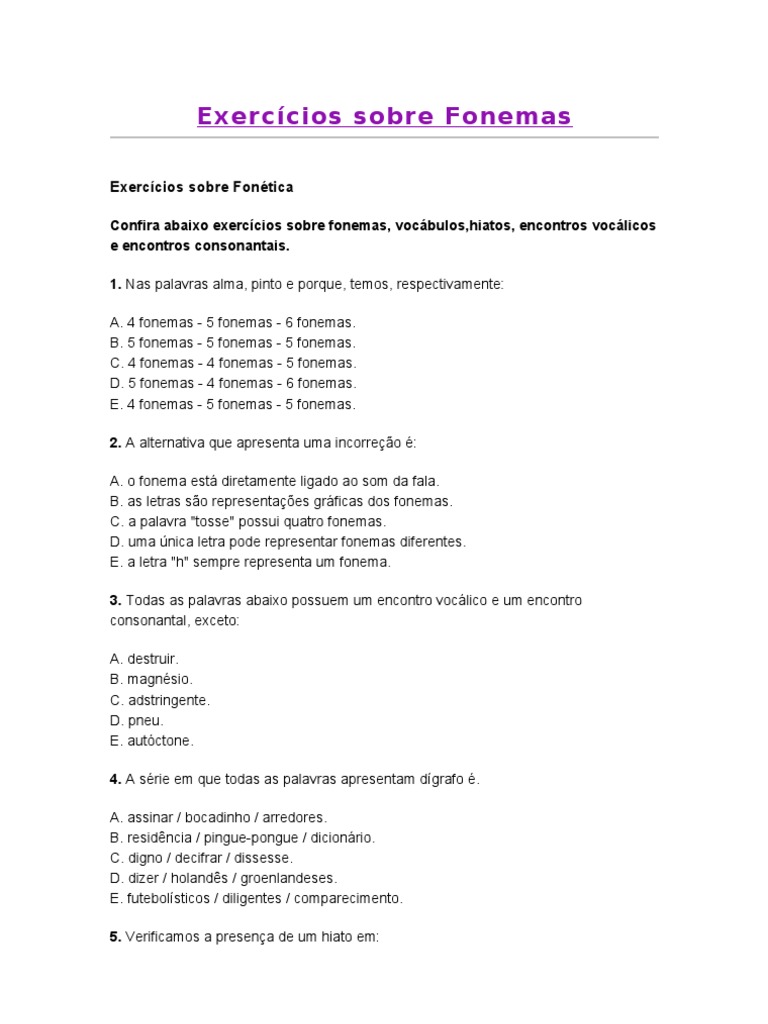 Exercícios sobre Fonemas

Exercícios sobre Fonética

Confira abaixo exercícios sobre fonemas, vocábulos,hiatos, encontros vocálicos e encontros consonantais.

1. Nas palavras alma, pinto e porque, temos, respectivamente:

A. 4 fonemas - 5 fonemas - 6 fonemas.
B. 5 fonemas - 5 fonemas - 5 fonemas.
C. 4 fonemas - 4 fonemas - 5 fonemas.
D. 5 fonemas - 4 fonemas - 6 fonemas.
E. 4 fonemas - 5 fonemas - 5 fonemas.

2. A alternativa que apresenta uma incorreção é:

A. o fonema está diretamente ligado ao som da fala.
B. as letras são representações gráficas dos fonemas.
C. a palavra "tosse" possui quatro fonemas.
D. uma única letra pode representar fonemas diferentes.
E. a letra "h" sempre representa um fonema.

3. Todas as palavras abaixo possuem um encontro vocálico e um encontro consonantal, exceto:

A. destruir.
B. magnésio.
C. adstringente.
D. pneu.
E. autóctone.

4. A série em que todas as palavras apresentam dígrafo é.

A. assinar / bocadinho / arredores.
B. residência / pingue-pongue / dicionário.
C. digno / decifrar / dissesse.
D. dizer / holandês / groenlandeses.
E. futebolísticos / diligentes / comparecimento.

5. Verificamos a presença de um hiato em: